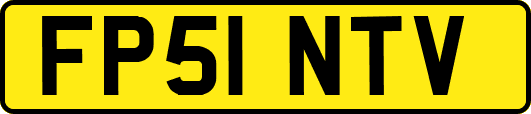 FP51 NTV